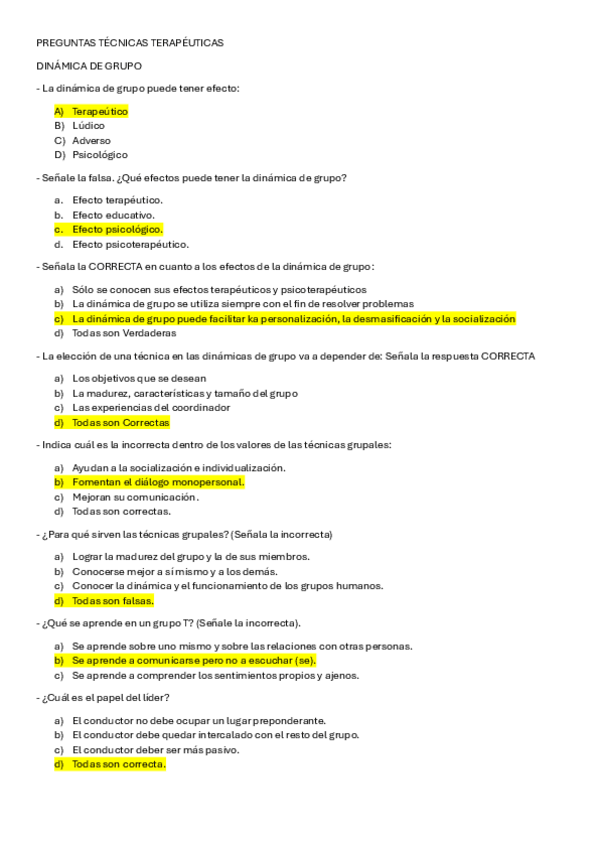 PREGUNTAS TÉCNICAS TERAPÉUTICAS

DINÁMICA DE GRUPO

- La dinámica de grupo puede tener efecto:

A) Terapeútico
B) Lúdico
C) Adverso
D) Psicológico

- Señale la falsa. ¿Qué efectos puede tener la dinámica de grupo?

a. Efecto terapéutico.
b. Efecto educativo.
c. Efecto psicológico.
d. Efecto psicoterapéutico.

- Señala la CORRECTA en cuanto a los efectos de la dinámica de grupo:

a) Sólo se conocen sus efectos terapéuticos y psicoterapéuticos
b) La dinámica de grupo se utiliza siempre con el fin de resolver problemas
c) La dinámica de grupo puede facilitar ka personalización, la desmasificación y la socialización
d) Todas son Verdaderas

- La elección de una técnica en las dinámicas de grupo va a depender de: Señala la respuesta CORRECTA

a) Los objetivos que se desean
b) La madurez, características y tamaño del grupo
c) Las experiencias del coordinador
d) Todas son Correctas

- Indica cuál es la incorrecta dentro de los valores de las técnicas grupales:

a) Ayudan a la socialización e individualización.
b) Fomentan el diálogo monopersonal.
c) Mejoran su comunicación.
d) Todas son correctas.

- ¿Para qué sirven las técnicas grupales? (Señala la incorrecta)

a) Lograr la madurez del grupo y la de sus miembros.
b) Conocerse mejor a sí mismo y a los demás.
c) Conocer la dinámica y el funcionamiento de los grupos humanos.
d) Todas son falsas.

- ¿Qué se aprende en un grupo T? (Señale la incorrecta).

a) Se aprende sobre uno mismo y sobre las relaciones con otras personas.
b) Se aprende a comunicarse pero no a escuchar (se).
c) Se aprende a comprender los sentimientos propios y ajenos.

- ¿Cuál es el papel del líder?

a) El conductor no debe ocupar un lugar preponderante.
b) El conductor debe quedar intercalado con el resto del grupo.
c) El conductor deber ser más pasivo.
d) Todas son correcta.